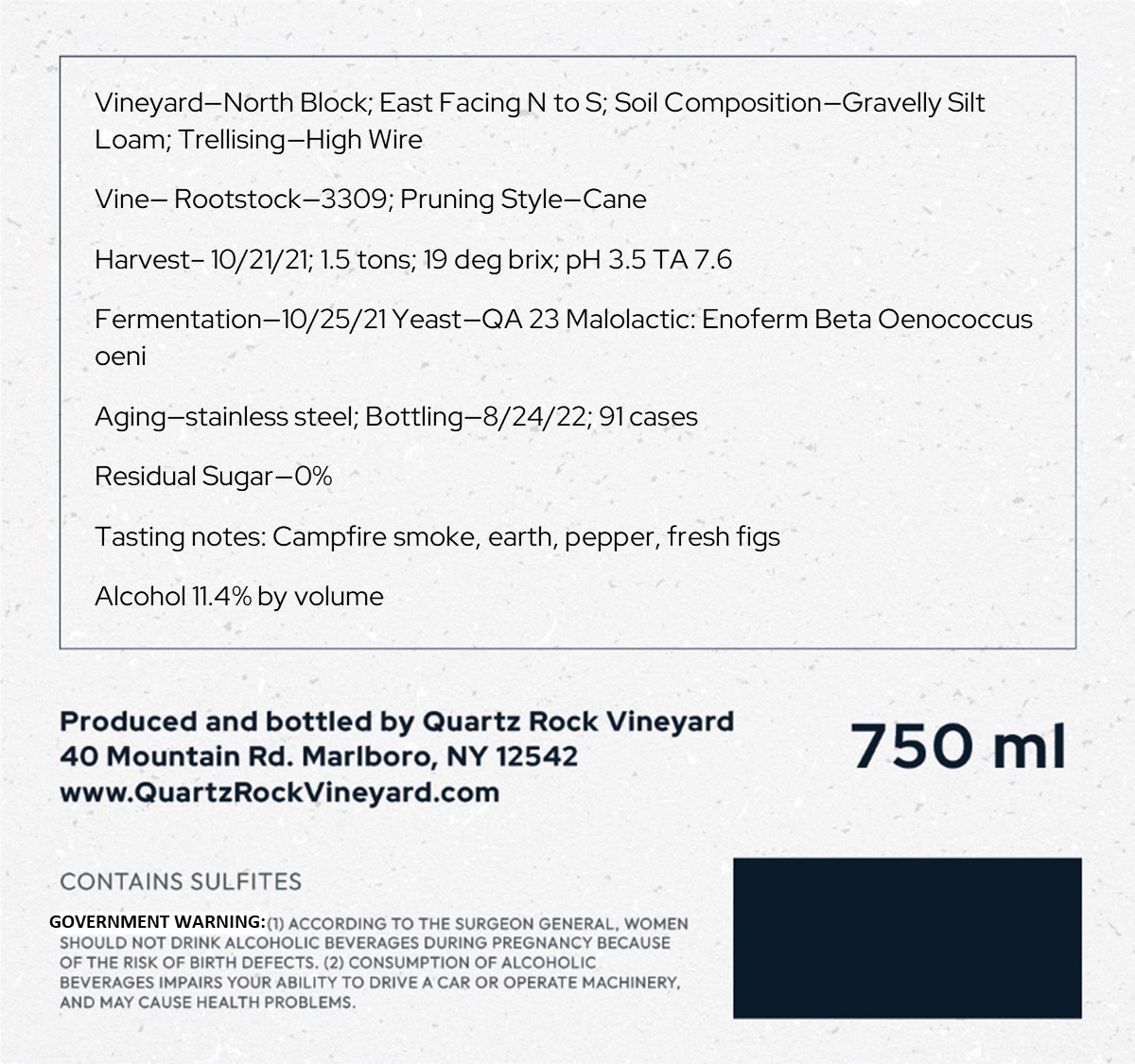 Vineyard—North Block; East Facing N to S; Soil Composition—Gravelly Silt Loam; Trellising—High Wire

Vine— Rootstock—3309; Pruning Style—Cane

Harvest– 10/21/21; 1.5 tons; 19 deg brix; pH 3.5 TA 7.6

Fermentation—10/25/21 Yeast—QA 23 Malolactic: Enoferm Beta Oenococcus oeni

Aging—stainless steel; Bottling—8/24/22; 91 cases

Residual Sugar—0%

Tasting notes: Campfire smoke, earth, pepper, fresh figs

Alcohol 11.4% by volume

Produced and bottled by Quartz Rock Vineyard
40 Mountain Rd. Marlboro, NY 12542
www.QuartzRockVineyard.com

750 ml

CONTAINS SULFITES

GOVERNMENT WARNING: (1) ACCORDING TO THE SURGEON GENERAL, WOMEN SHOULD NOT DRINK ALCOHOLIC BEVERAGES DURING PREGNANCY BECAUSE OF THE RISK OF BIRTH DEFECTS. (2) CONSUMPTION OF ALCOHOLIC BEVERAGES IMPAIRS YOUR ABILITY TO DRIVE A CAR OR OPERATE MACHINERY, AND MAY CAUSE HEALTH PROBLEMS.